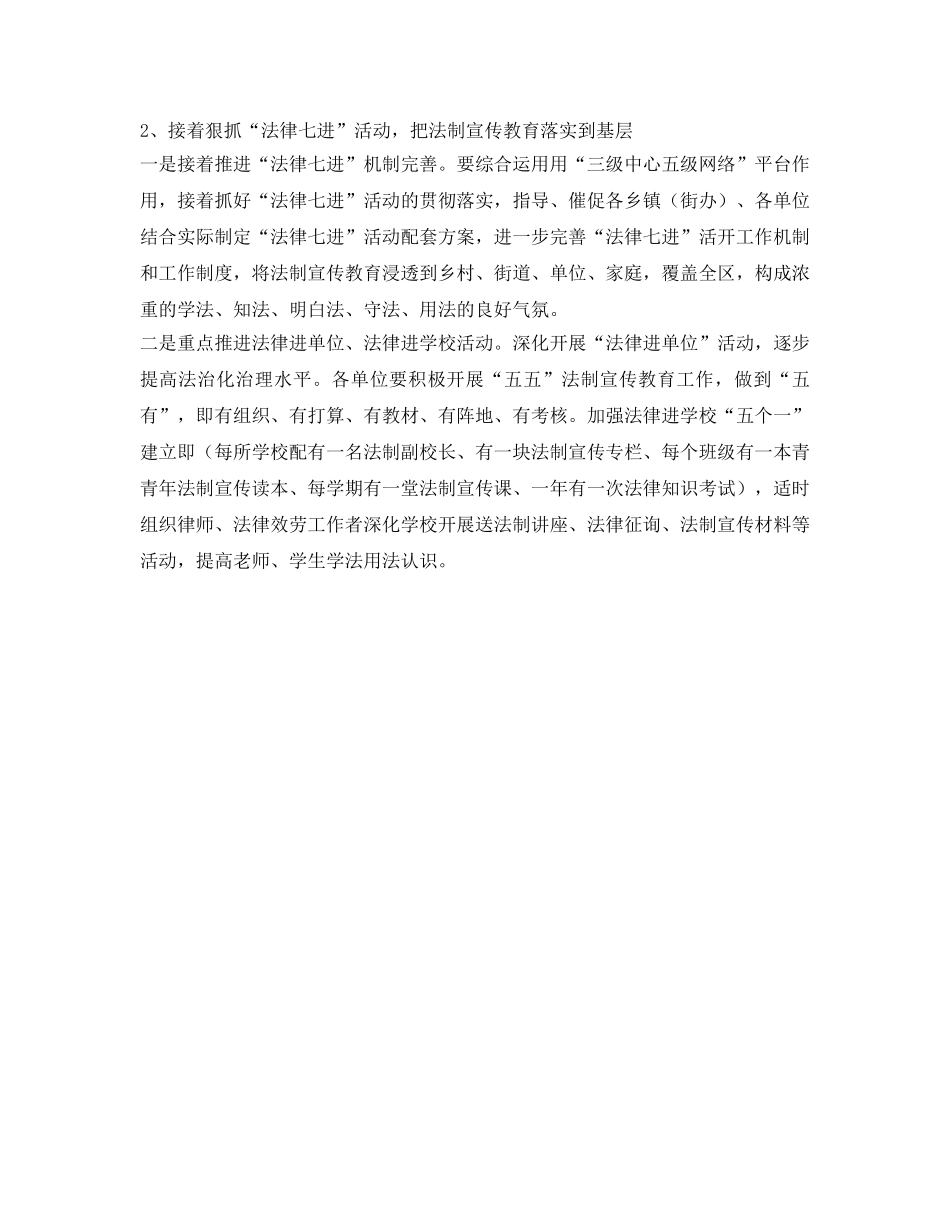 2、接着狠抓“法律七进”活动，把法制宣传教育落实到基层

一是接着推进“法律七进”机制完善。要综合运用用“三级中心五级网络”平台作用，接着抓好“法律七进”活动的贯彻落实，指导、催促各乡镇（街办）、各单位结合实际制定“法律七进”活动配套方案，进一步完善“法律七进”活开工作机制和工作制度，将法制宣传教育浸透到乡村、街道、单位、家庭，覆盖全区，构成浓重的学法、知法、明白法、守法、用法的良好气氛。

二是重点推进法律进单位、法律进学校活动。深化开展“法律进单位”活动，逐步提高法治化治理水平。各单位要积极开展“五五”法制宣传教育工作，做到“五有”，即有组织、有打算、有教材、有阵地、有考核。加强法律进学校“五个一”建立即（每所学校配有一名法制副校长、有一块法制宣传专栏、每个班级有一本青青年法制宣传读本、每学期有一堂法制宣传课、一年有一次法律知识考试），适时组织律师、法律效劳工作者深化学校开展送法制讲座、法律征询、法制宣传材料等活动，提高老师、学生学法用法认识。